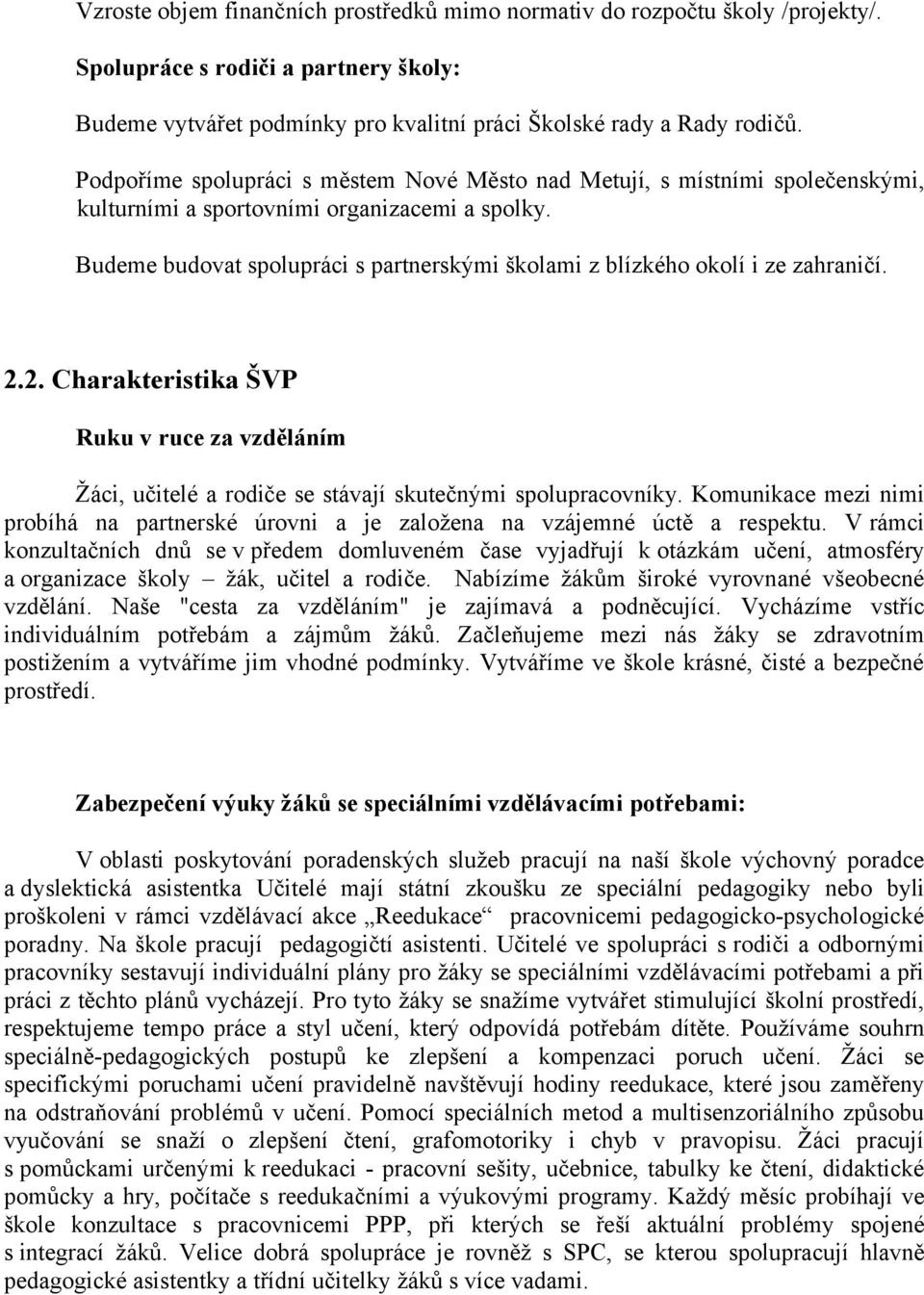 Vzroste objem finančních prostředků mimo normativ do rozpočtu školy /projekty/.

Spolupráce s rodiči a partnery školy:

Budeme vytvářet podmínky pro kvalitní práci Školské rady a Rady rodičů.

Podpoříme spolupráci s městem Nové Město nad Metují, s místními společenskými, kulturními a sportovními organizacemi a spolky.

Budeme budovat spolupráci s partnerskými školami z blízkého okolí i ze zahraničí.

2.2. Charakteristika ŠVP

Ruku v ruce za vzděláním

Žáci, učitelé a rodiče se stávají skutečnými spolupracovníky. Komunikace mezi nimi probíhá na partnerské úrovni a je založena na vzájemné úctě a respektu. V rámci konzultačních dnů se v předem domluveném čase vyjadřují k otázkám učení, atmosféry a organizace školy – žák, učitel a rodiče. Nabízíme žákům široké vyrovnané všeobecné vzdělání. Naše "cesta za vzděláním" je zajímavá a podněcující. Vycházíme vstříc individuálním potřebám a zájmům žáků. Začleňujeme mezi nás žáky se zdravotním postižením a vytváříme jim vhodné podmínky. Vytváříme ve škole krásné, čisté a bezpečné prostředí.

Zabezpečení výuky žáků se speciálními vzdělávacími potřebami:

V oblasti poskytování poradenských služeb pracují na naší škole výchovný poradce a dyslektická asistentka Učitelé mají státní zkoušku ze speciální pedagogiky nebo byli proškoleni v rámci vzdělávací akce „Reedukace“ pracovnicemi pedagogicko-psychologické poradny. Na škole pracují pedagogičtí asistenti. Učitelé ve spolupráci s rodiči a odbornými pracovníky sestavují individuální plány pro žáky se speciálními vzdělávacími potřebami a při práci z těchto plánů vycházejí. Pro tyto žáky se snažíme vytvářet stimulující školní prostředí, respektujeme tempo práce a styl učení, který odpovídá potřebám dítěte. Používáme souhrn speciálně-pedagogických postupů ke zlepšení a kompenzaci poruch učení. Žáci se specifickými poruchami učení pravidelně navštěvují hodiny reedukace, které jsou zaměřeny na odstraňování problémů v učení. Pomocí speciálních metod a multisenzoriálního způsobu vyučování se snaží o zlepšení čtení, grafomotoriky i chyb v pravopisu. Žáci pracují s pomůckami určenými k reedukaci - pracovní sešity, učebnice, tabulky ke čtení, didaktické pomůcky a hry, počítače s reedukačními a výukovými programy. Každý měsíc probíhají ve škole konzultace s pracovnicemi PPP, při kterých se řeší aktuální problémy spojené s integrací žáků. Velice dobrá spolupráce je rovněž s SPC, se kterou spolupracují hlavně pedagogické asistentky a třídní učitelky žáků s více vadami.